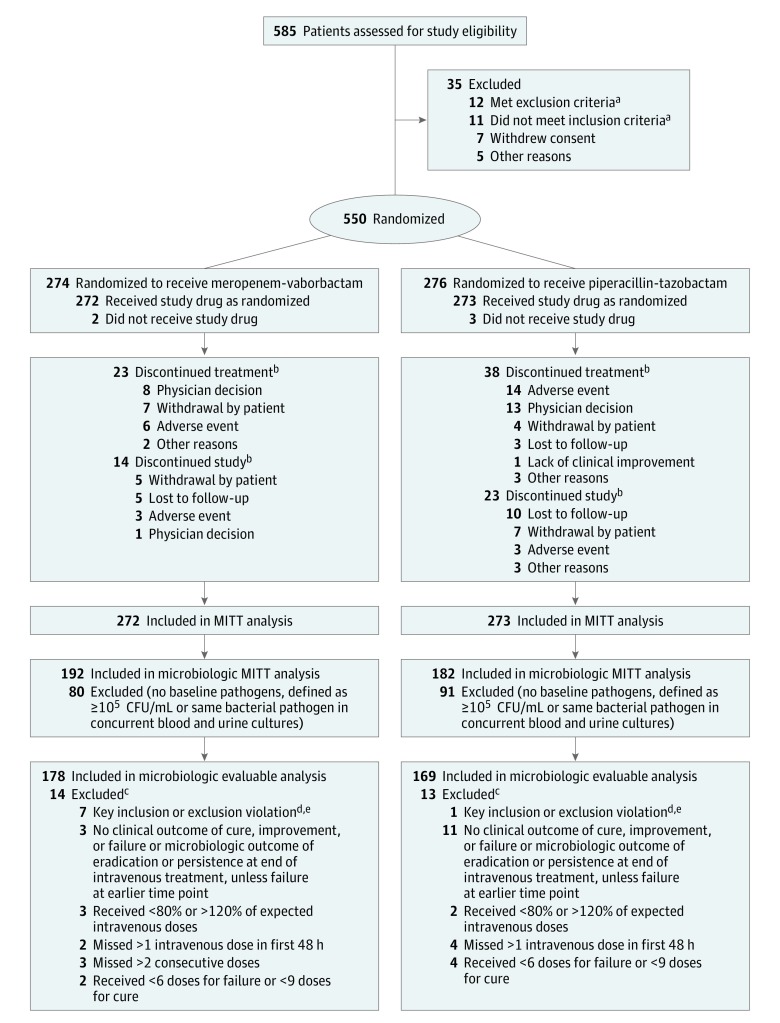 585 Patients assessed for study eligibility

35 Excluded
12 Met exclusion criteria$^a$
11 Did not meet inclusion criteria$^a$
7 Withdrew consent
5 Other reasons

550 Randomized

274 Randomized to receive meropenem-vaborbactam
272 Received study drug as randomized
2 Did not receive study drug

23 Discontinued treatment$^b$
8 Physician decision
7 Withdrawal by patient
6 Adverse event
2 Other reasons
14 Discontinued study$^b$
5 Withdrawal by patient
5 Lost to follow-up
3 Adverse event
1 Physician decision

272 Included in MITT analysis

192 Included in microbiologic MITT analysis
80 Excluded (no baseline pathogens, defined as $\geq 10^5$ CFU/mL or same bacterial pathogen in concurrent blood and urine cultures)

178 Included in microbiologic evaluable analysis
14 Excluded$^c$
7 Key inclusion or exclusion violation$^{d,e}$
3 No clinical outcome of cure, improvement, or failure or microbiologic outcome of eradication or persistence at end of intravenous treatment, unless failure at earlier time point
3 Received <80% or >120% of expected intravenous doses
2 Missed >1 intravenous dose in first 48 h
3 Missed >2 consecutive doses
2 Received <6 doses for failure or <9 doses for cure

276 Randomized to receive piperacillin-tazobactam
273 Received study drug as randomized
3 Did not receive study drug

38 Discontinued treatment$^b$
14 Adverse event
13 Physician decision
4 Withdrawal by patient
3 Lost to follow-up
1 Lack of clinical improvement
3 Other reasons
23 Discontinued study$^b$
10 Lost to follow-up
7 Withdrawal by patient
3 Adverse event
3 Other reasons

273 Included in MITT analysis

182 Included in microbiologic MITT analysis
91 Excluded (no baseline pathogens, defined as $\geq 10^5$ CFU/mL or same bacterial pathogen in concurrent blood and urine cultures)

169 Included in microbiologic evaluable analysis
13 Excluded$^c$
1 Key inclusion or exclusion violation$^{d,e}$
11 No clinical outcome of cure, improvement, or failure or microbiologic outcome of eradication or persistence at end of intravenous treatment, unless failure at earlier time point
2 Received <80% or >120% of expected intravenous doses
4 Missed >1 intravenous dose in first 48 h
4 Received <6 doses for failure or <9 doses for cure